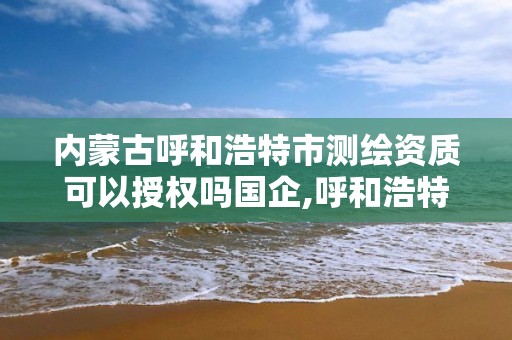 内蒙古呼和浩特市测绘资质可以授权吗国企,呼和浩特